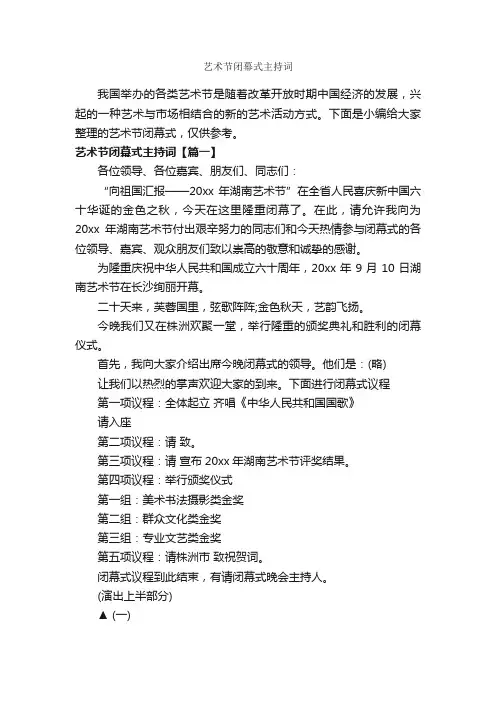 艺术节闭幕式主持词

我国举办的各类艺术节是随着改革开放时期中国经济的发展，兴起的一种艺术与市场相结合的新的艺术活动方式。下面是小编给大家整理的艺术节闭幕式，仅供参考。

艺术节闭幕式主持词【篇一】

各位领导、各位嘉宾、朋友们、同志们：

“向祖国汇报——20xx 年湖南艺术节”在全省人民喜庆新中国六十华诞的金色之秋，今天在这里隆重闭幕了。在此，请允许我向为 20xx 年湖南艺术节付出艰辛努力的同志们和今天热情参与闭幕式的各位领导、嘉宾、观众朋友们致以崇高的敬意和诚挚的感谢。

为隆重庆祝中华人民共和国成立六十周年，20xx 年 9 月 10 日湖南艺术节在长沙绚丽开幕。

二十天来，芙蓉国里，弦歌阵阵;金色秋天，艺韵飞扬。

今晚我们又在株洲欢聚一堂，举行隆重的颁奖典礼和胜利的闭幕仪式。

首先，我向大家介绍出席今晚闭幕式的领导。他们是：(略)

让我们以热烈的掌声欢迎大家的到来。下面进行闭幕式议程

第一项议程：全体起立 齐唱《中华人民共和国国歌》

请入座

第二项议程：请 致。

第三项议程：请 宣布 20xx 年湖南艺术节评奖结果。

第四项议程：举行颁奖仪式

第一组：美术书法摄影类金奖

第二组：群众文化类金奖

第三组：专业文艺类金奖

第五项议程：请株洲市 致祝贺词。

闭幕式议程到此结束，有请闭幕式晚会主持人。

(演出上半部分)

▲ (一)